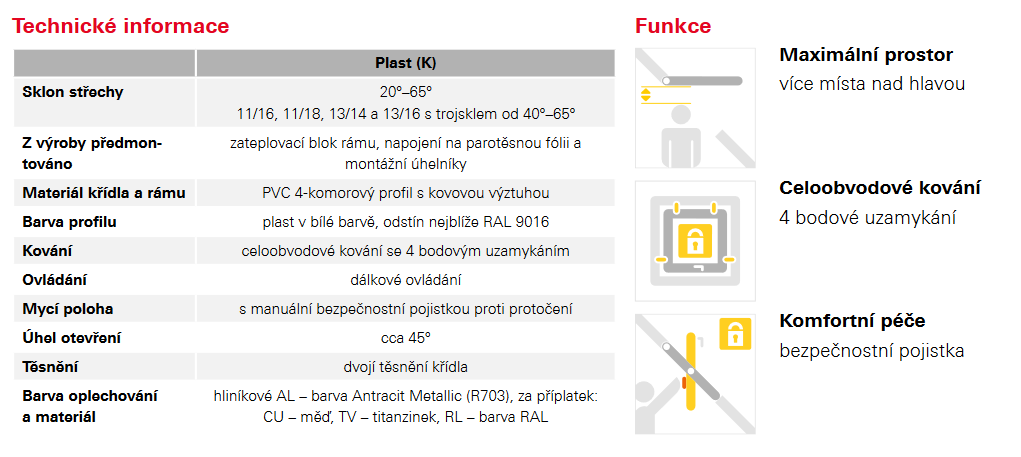 Technické informace

| | Plast (K) |
|---|---|
| Sklon střechy | 20°–65° 11/16, 11/18, 13/14 a 13/16 s trojsklem od 40°–65° |
| Z výroby předmontováno | zateplovací blok rámu, napojení na parotěsnou fólii a montážní úhelníky |
| Materiál křídla a rámu | PVC 4-komorový profil s kovovou výztuhou |
| Barva profilu | plast v bílé barvě, odstín nejblíže RAL 9016 |
| Kování | celoobvodové kování se 4 bodovým uzamykáním |
| Ovládání | dálkové ovládání |
| Mycí poloha | s manuální bezpečnostní pojistkou proti protočení |
| Úhel otevření | cca 45° |
| Těsnění | dvojí těsnění křídla |
| Barva oplechování a materiál | hliníkové AL – barva Antracit Metallic (R703), za příplatek: CU – měď, TV – titanzinek, RL – barva RAL |

Funkce

Maximální prostor
více místa nad hlavou

Celoobvodové kování
4 bodové uzamykání

Komfortní péče
bezpečnostní pojistka